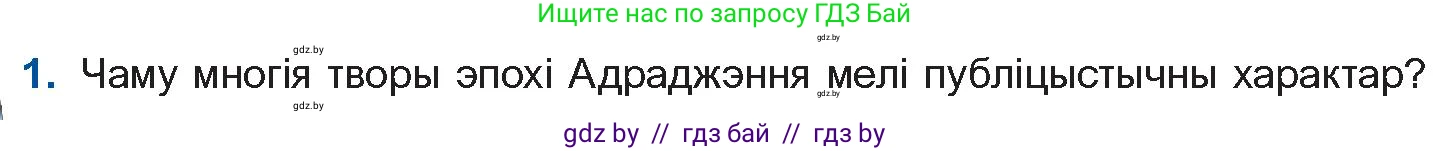 Ищите нас по запросу ГДЗ Бай

gdz.by gdz.by

1. Чаму многія творы эпохі Адраджэння мелі публіцыстычны характар?

gdz.by gdz.by

gdz by // гдз бай // гдз by